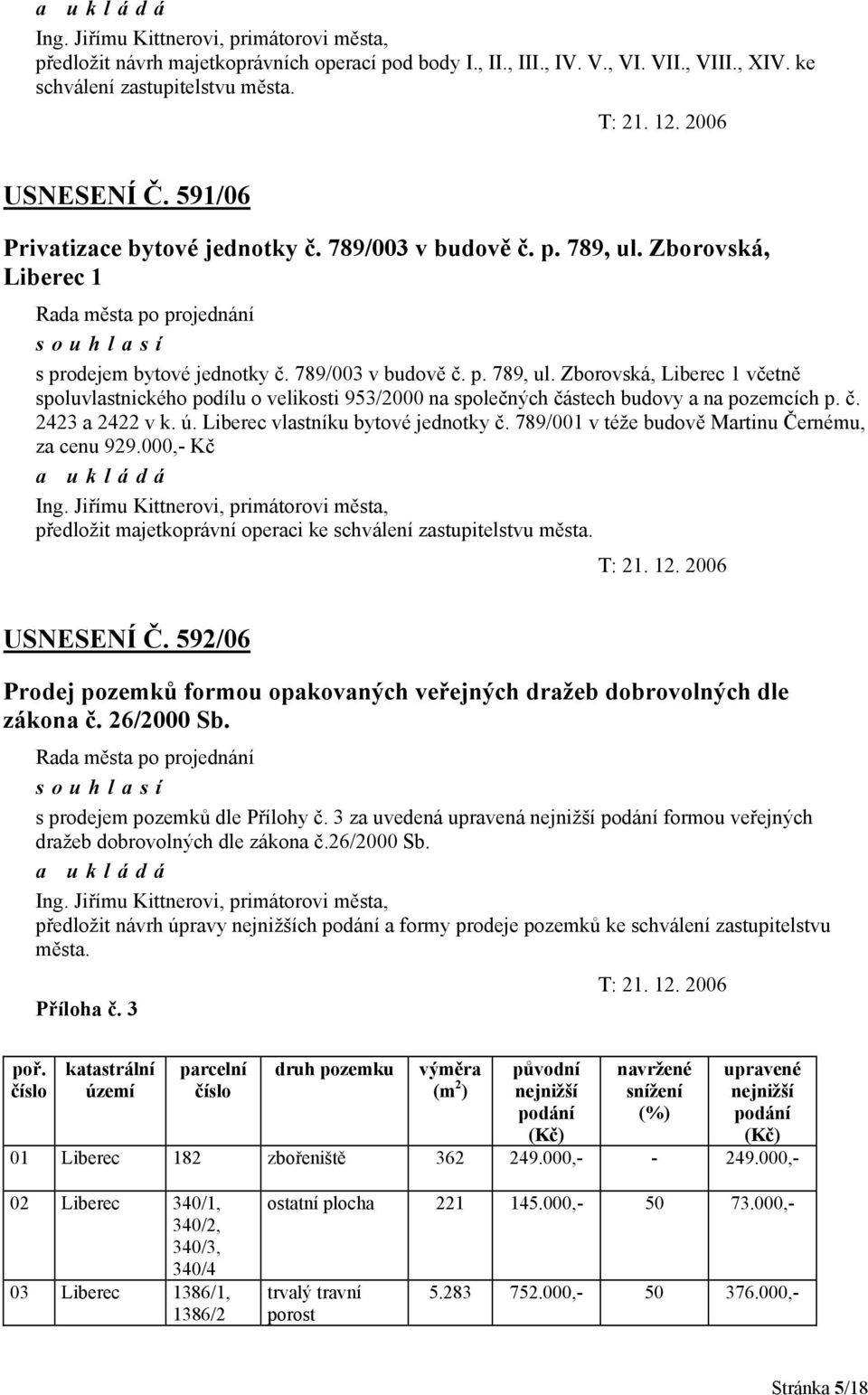 a u k l á d á

Ing. Jiřímu Kittnerovi, primátorovi města, předložit návrh majetkoprávních operací pod body I., II., III., IV. V., VI. VII., VIII., XIV. ke schválení zastupitelstvu města.

T: 21. 12. 2006

USNESENÍ Č. 591/06

Privatizace bytové jednotky č. 789/003 v budově č. p. 789, ul. Zborovská, Liberec 1

Rada města po projednání

s o u h l a s í

s prodejem bytové jednotky č. 789/003 v budově č. p. 789, ul. Zborovská, Liberec 1 včetně spoluvlastnického podílu o velikosti 953/2000 na společných částech budovy a na pozemcích p. č. 2423 a 2422 v k. ú. Liberec vlastníku bytové jednotky č. 789/001 v téže budově Martinu Černému, za cenu 929.000,- Kč

a u k l á d á

Ing. Jiřímu Kittnerovi, primátorovi města, předložit majetkoprávní operaci ke schválení zastupitelstvu města.

T: 21. 12. 2006

USNESENÍ Č. 592/06

Prodej pozemků formou opakovaných veřejných dražeb dobrovolných dle zákona č. 26/2000 Sb.

Rada města po projednání

s o u h l a s í

s prodejem pozemků dle Přílohy č. 3 za uvedená upravená nejnižší podání formou veřejných dražeb dobrovolných dle zákona č.26/2000 Sb.

a u k l á d á

Ing. Jiřímu Kittnerovi, primátorovi města, předložit návrh úpravy nejnižších podání a formy prodeje pozemků ke schválení zastupitelstvu města.

T: 21. 12. 2006

Příloha č. 3

| poř. číslo | katastrální území | parcelní číslo | druh pozemku | výměra ($m^2$) | původní nejnižší podání (Kč) | navržené snížení (%) | upravené nejnižší podání (Kč) |
|---|---|---|---|---|---|---|---|
| 01 | Liberec | 182 | zbořeniště | 362 | 249.000,- | - | 249.000,- |
| 02 | Liberec | 340/1, 340/2, 340/3, 340/4 | ostatní plocha | 221 | 145.000,- | 50 | 73.000,- |
| 03 | Liberec | 1386/1, 1386/2 | trvalý travní porost | 5.283 | 752.000,- | 50 | 376.000,- |

Stránka 5/18